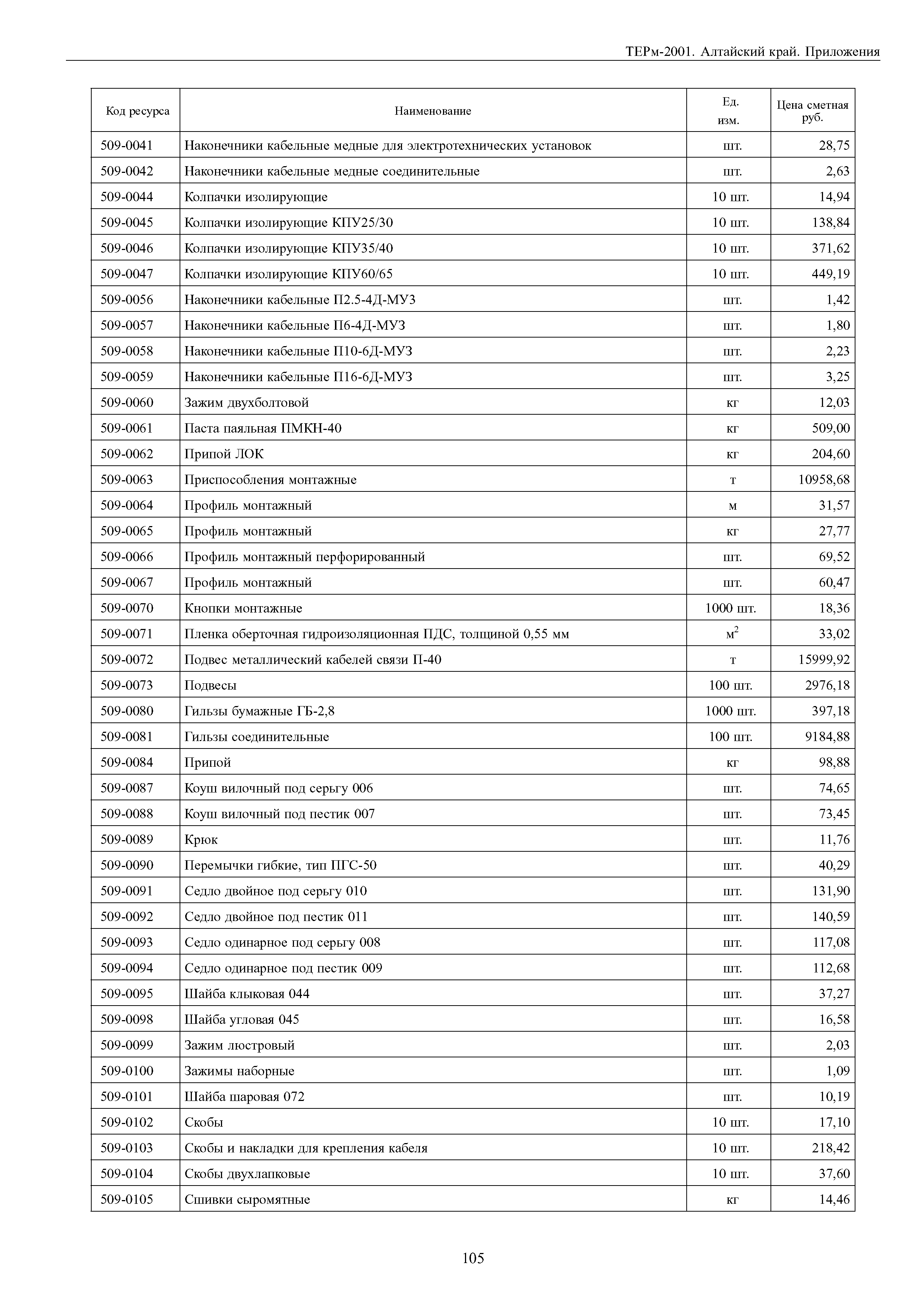 ТЕРм-2001. Алтайский край. Приложения

| Код ресурса | Наименование | Ед. изм. | Цена сметная руб. |
|---|---|---|---|
| 509-0041 | Наконечники кабельные медные для электротехнических установок | шт. | 28,75 |
| 509-0042 | Наконечники кабельные медные соединительные | шт. | 2,63 |
| 509-0044 | Колпачки изолирующие | 10 шт. | 14,94 |
| 509-0045 | Колпачки изолирующие КПУ25/30 | 10 шт. | 138,84 |
| 509-0046 | Колпачки изолирующие КПУ35/40 | 10 шт. | 371,62 |
| 509-0047 | Колпачки изолирующие КПУ60/65 | 10 шт. | 449,19 |
| 509-0056 | Наконечники кабельные П2.5-4Д-МУЗ | шт. | 1,42 |
| 509-0057 | Наконечники кабельные П6-4Д-МУЗ | шт. | 1,80 |
| 509-0058 | Наконечники кабельные П10-6Д-МУЗ | шт. | 2,23 |
| 509-0059 | Наконечники кабельные П16-6Д-МУЗ | шт. | 3,25 |
| 509-0060 | Зажим двухболтовой | кг | 12,03 |
| 509-0061 | Паста паяльная ПМКН-40 | кг | 509,00 |
| 509-0062 | Припой ЛОК | кг | 204,60 |
| 509-0063 | Приспособления монтажные | т | 10958,68 |
| 509-0064 | Профиль монтажный | м | 31,57 |
| 509-0065 | Профиль монтажный | кг | 27,77 |
| 509-0066 | Профиль монтажный перфорированный | шт. | 69,52 |
| 509-0067 | Профиль монтажный | шт. | 60,47 |
| 509-0070 | Кнопки монтажные | 1000 шт. | 18,36 |
| 509-0071 | Пленка оберточная гидроизоляционная ПДС, толщиной 0,55 мм | $м^2$ | 33,02 |
| 509-0072 | Подвес металлический кабелей связи П-40 | т | 15999,92 |
| 509-0073 | Подвесы | 100 шт. | 2976,18 |
| 509-0080 | Гильзы бумажные ГБ-2,8 | 1000 шт. | 397,18 |
| 509-0081 | Гильзы соединительные | 100 шт. | 9184,88 |
| 509-0084 | Припой | кг | 98,88 |
| 509-0087 | Коуш вилочный под серьгу 006 | шт. | 74,65 |
| 509-0088 | Коуш вилочный под пестик 007 | шт. | 73,45 |
| 509-0089 | Крюк | шт. | 11,76 |
| 509-0090 | Перемычки гибкие, тип ПГС-50 | шт. | 40,29 |
| 509-0091 | Седло двойное под серьгу 010 | шт. | 131,90 |
| 509-0092 | Седло двойное под пестик 011 | шт. | 140,59 |
| 509-0093 | Седло одинарное под серьгу 008 | шт. | 117,08 |
| 509-0094 | Седло одинарное под пестик 009 | шт. | 112,68 |
| 509-0095 | Шайба клыковая 044 | шт. | 37,27 |
| 509-0098 | Шайба угловая 045 | шт. | 16,58 |
| 509-0099 | Зажим люстровый | шт. | 2,03 |
| 509-0100 | Зажимы наборные | шт. | 1,09 |
| 509-0101 | Шайба шаровая 072 | шт. | 10,19 |
| 509-0102 | Скобы | 10 шт. | 17,10 |
| 509-0103 | Скобы и накладки для крепления кабеля | 10 шт. | 218,42 |
| 509-0104 | Скобы двухлапковые | 10 шт. | 37,60 |
| 509-0105 | Сшивки сыромятные | кг | 14,46 |

105